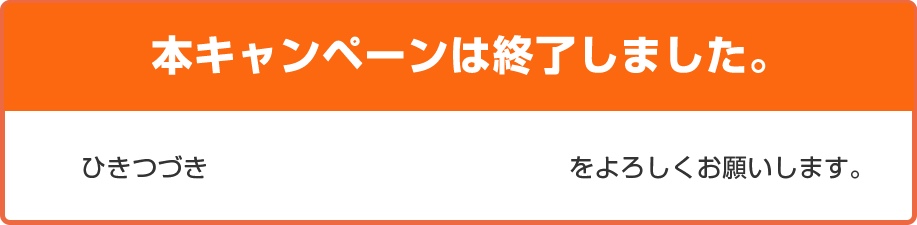 本キャンペーンは終了しました。

ひきつづき をよろしくお願いします。